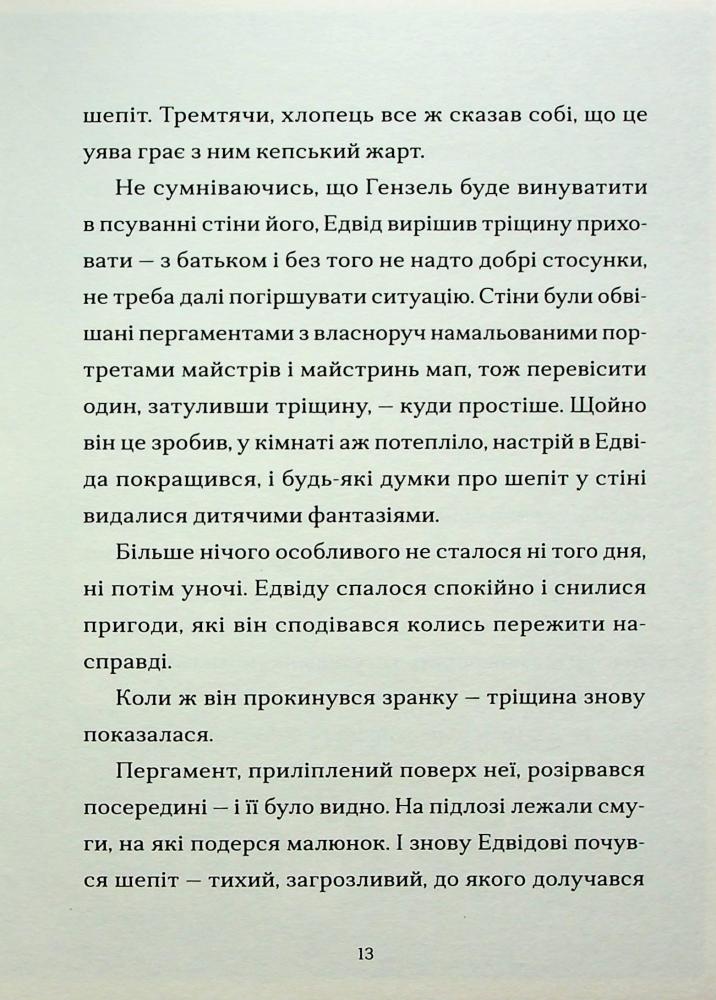 шепіт. Тремтячи, хлопець все ж сказав собі, що це уява грає з ним кепський жарт.

Не сумніваючись, що Гензель буде винуватити в псуванні стіни його, Едвід вирішив тріщину приховати — з батьком і без того не надто добрі стосунки, не треба далі погіршувати ситуацію. Стіни були обвішані пергаментами з власноруч намальованими портретами майстрів і майстринь мап, тож перевісити один, затуливши тріщину, — куди простіше. Щойно він це зробив, у кімнаті аж потепліло, настрій в Едвіда покращився, і будь-які думки про шепіт у стіні видалися дитячими фантазіями.

Більше нічого особливого не сталося ні того дня, ні потім уночі. Едвіду спалося спокійно і снилися пригоди, які він сподівався колись пережити насправді.

Коли ж він прокинувся зранку — тріщина знову показалася.

Пергамент, приліплений поверх неї, розірвався посередині — і її було видно. На підлозі лежали смуги, на які подерся малюнок. І знову Едвідові почувся шепіт — тихий, загрозливий, до якого долучався

13